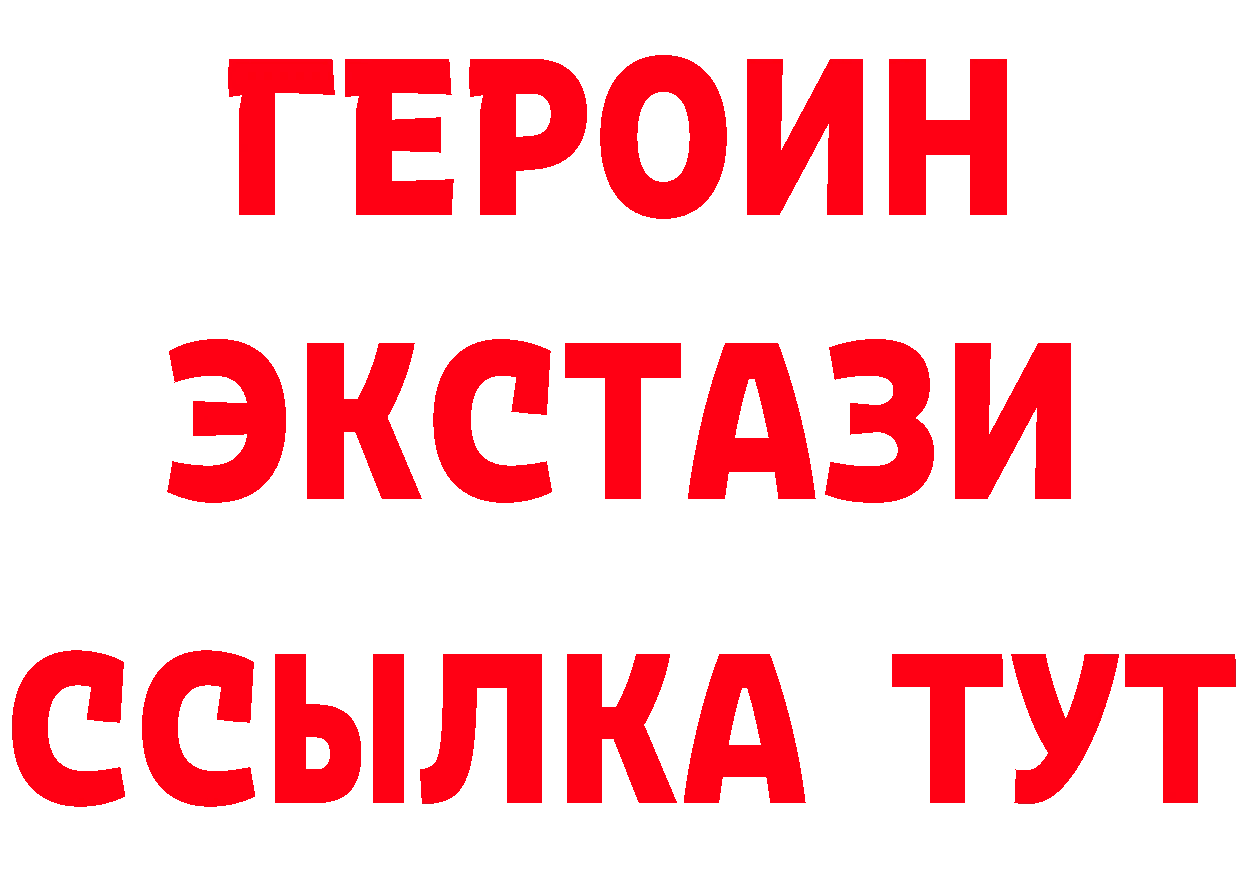 ГЕРОИН
ЭКСТАЗИ
ССЫЛКА ТУТ